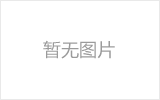 暂无图片